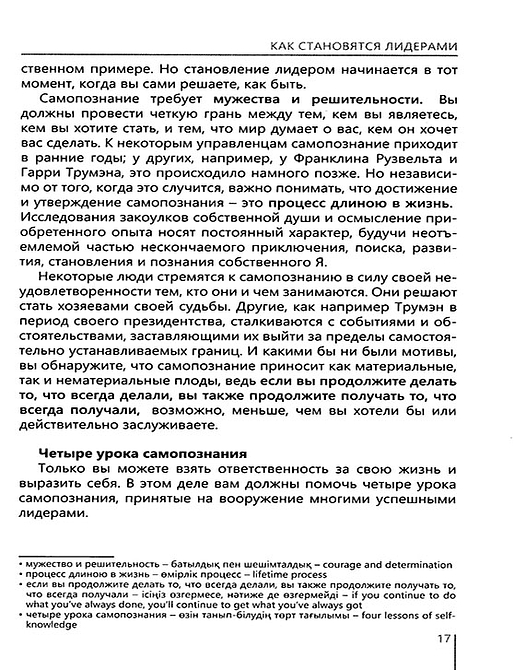 КАК СТАНОВЯТСЯ ЛИДЕРАМИ

ственном примере. Но становление лидером начинается в тот момент, когда вы сами решаете, как быть.

Самопознание требует мужества и решительности. Вы должны провести четкую грань между тем, кем вы являетесь, кем вы хотите стать, и тем, что мир думает о вас, кем он хочет вас сделать. К некоторым управленцам самопознание приходит в ранние годы; у других, например, у Франклина Рузвельта и Гарри Трумэна, это происходило намного позже. Но независимо от того, когда это случится, важно понимать, что достижение и утверждение самопознания – это процесс длиною в жизнь. Исследования закоулков собственной души и осмысление приобретенного опыта носят постоянный характер, будучи неотъемлемой частью нескончаемого приключения, поиска, развития, становления и познания собственного Я.

Некоторые люди стремятся к самопознанию в силу своей неудовлетворенности тем, кто они и чем занимаются. Они решают стать хозяевами своей судьбы. Другие, как например Трумэн в период своего президентства, сталкиваются с событиями и обстоятельствами, заставляющими их выйти за пределы самостоятельно устанавливаемых границ. И какими бы ни были мотивы, вы обнаружите, что самопознание приносит как материальные, так и нематериальные плоды, ведь если вы продолжите делать то, что всегда делали, вы также продолжите получать то, что всегда получали, возможно, меньше, чем вы хотели бы или действительно заслуживаете.

Четыре урока самопознания

Только вы можете взять ответственность за свою жизнь и выразить себя. В этом деле вам должны помочь четыре урока самопознания, принятые на вооружение многими успешными лидерами.

• мужество и решительность – батылдық пен шешімталдық – courage and determination
• процесс длиною в жизнь – өмірлік процесс – lifetime process
• если вы продолжите делать то, что всегда делали, вы также продолжите получать то, что всегда получали – ісіңіз өзгермесе, нәтиже де өзгермейді – if you continue to do what you've always done, you'll continue to get what you've always got
• четыре урока самопознания – өзін танып-білудің төрт тағылымы – four lessons of self-knowledge

17